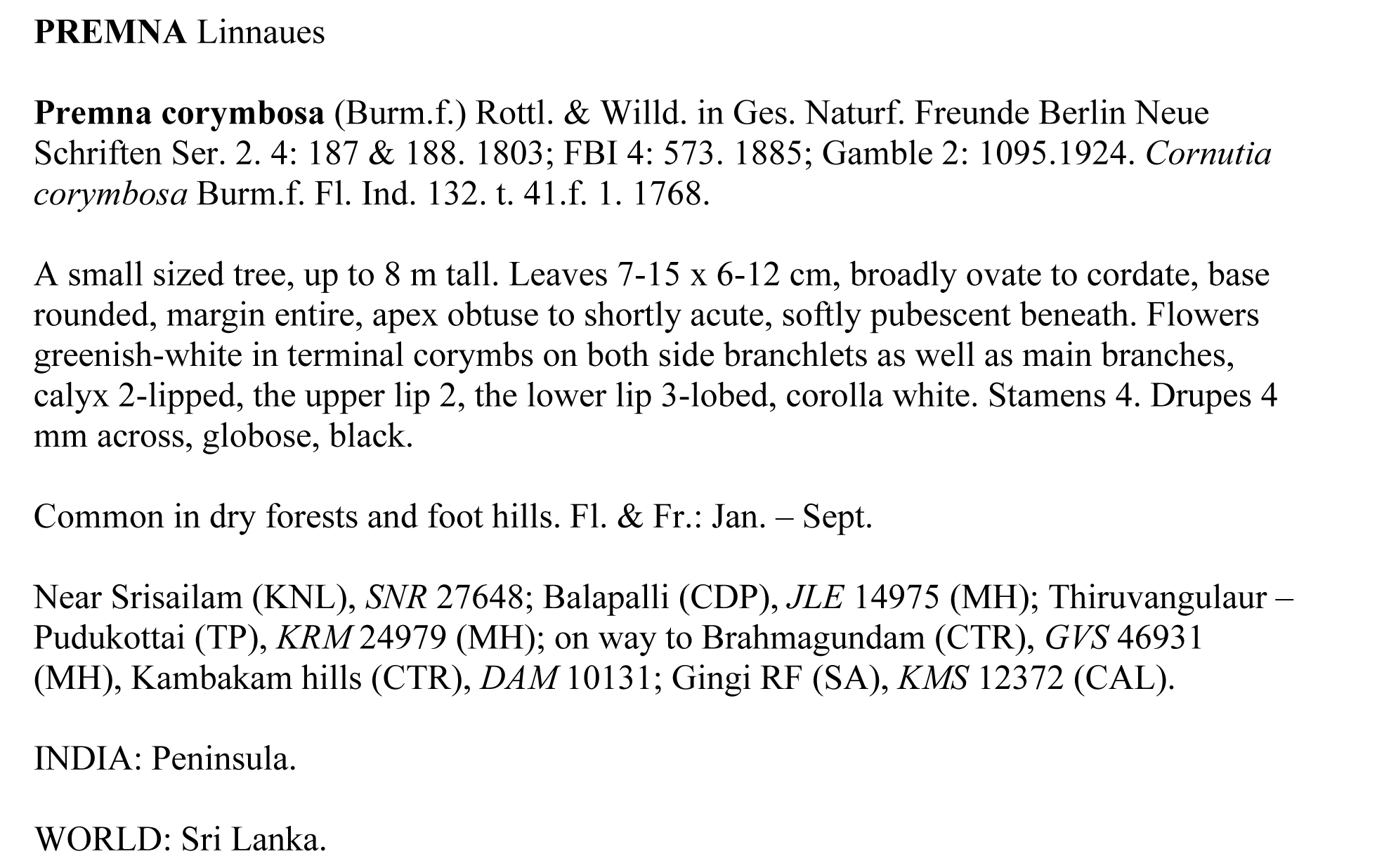 PREMNA Linnaues

Premna corymbosa (Burm.f.) Rottl. & Willd. in Ges. Naturf. Freunde Berlin Neue Schriften Ser. 2. 4: 187 & 188. 1803; FBI 4: 573. 1885; Gamble 2: 1095.1924. Cornutia corymbosa Burm.f. Fl. Ind. 132. t. 41.f. 1. 1768.

A small sized tree, up to 8 m tall. Leaves 7-15 x 6-12 cm, broadly ovate to cordate, base rounded, margin entire, apex obtuse to shortly acute, softly pubescent beneath. Flowers greenish-white in terminal corymbs on both side branchlets as well as main branches, calyx 2-lipped, the upper lip 2, the lower lip 3-lobed, corolla white. Stamens 4. Drupes 4 mm across, globose, black.

Common in dry forests and foot hills. Fl. & Fr.: Jan. – Sept.

Near Srisailam (KNL), SNR 27648; Balapalli (CDP), JLE 14975 (MH); Thiruvangulaur – Pudukottai (TP), KRM 24979 (MH); on way to Brahmagundam (CTR), GVS 46931 (MH), Kambakam hills (CTR), DAM 10131; Gingi RF (SA), KMS 12372 (CAL).

INDIA: Peninsula.

WORLD: Sri Lanka.